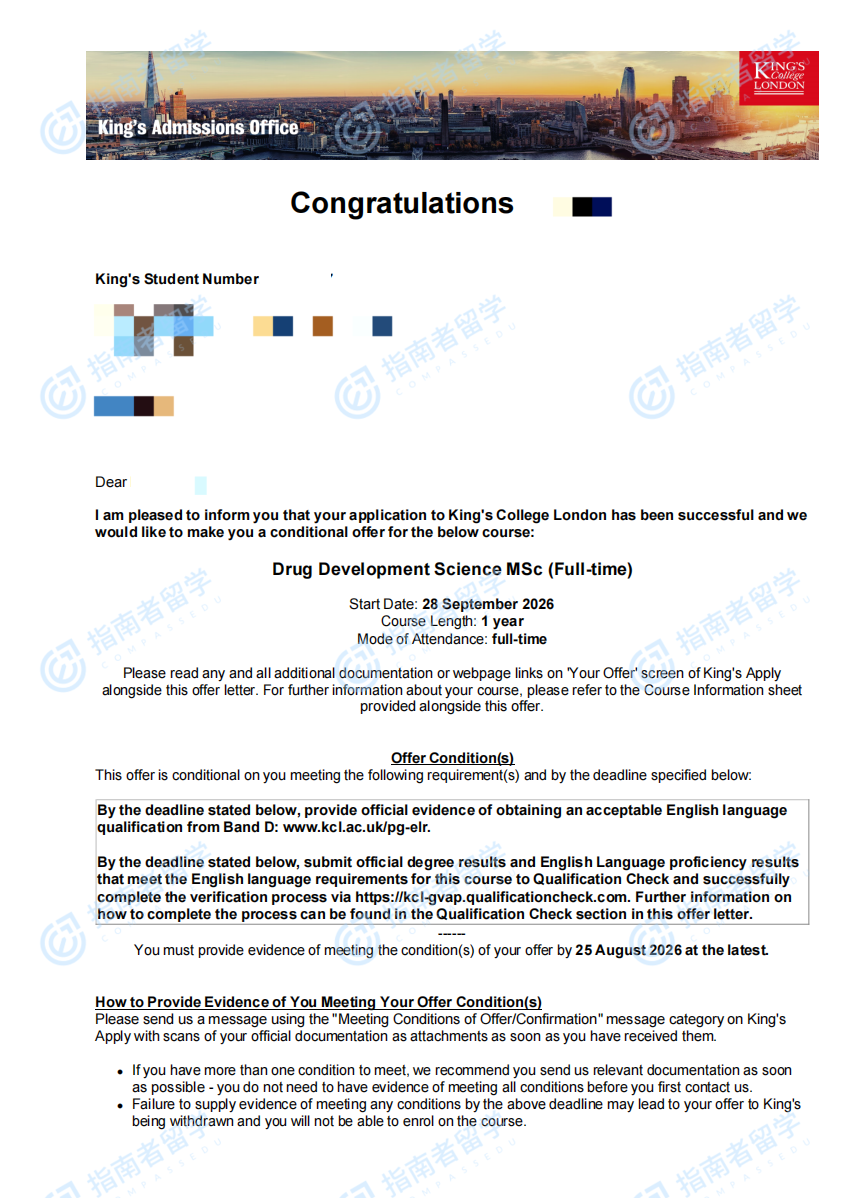 King's Admissions Office

KING'S College LONDON

Congratulations

King's Student Number

Dear

I am pleased to inform you that your application to King's College London has been successful and we would like to make you a conditional offer for the below course:

Drug Development Science MSc (Full-time)

Start Date: 28 September 2026
Course Length: 1 year
Mode of Attendance: full-time

Please read any and all additional documentation or webpage links on 'Your Offer' screen of King's Apply alongside this offer letter. For further information about your course, please refer to the Course Information sheet provided alongside this offer.

Offer Condition(s)
This offer is conditional on you meeting the following requirement(s) and by the deadline specified below:

By the deadline stated below, provide official evidence of obtaining an acceptable English language qualification from Band D: www.kcl.ac.uk/pg-elr.

By the deadline stated below, submit official degree results and English Language proficiency results that meet the English language requirements for this course to Qualification Check and successfully complete the verification process via https://kcl-gvap.qualificationcheck.com. Further information on how to complete the process can be found in the Qualification Check section in this offer letter.

------
You must provide evidence of meeting the condition(s) of your offer by 25 August 2026 at the latest.

How to Provide Evidence of You Meeting Your Offer Condition(s)
Please send us a message using the "Meeting Conditions of Offer/Confirmation" message category on King's Apply with scans of your official documentation as attachments as soon as you have received them.

• If you have more than one condition to meet, we recommend you send us relevant documentation as soon as possible - you do not need to have evidence of meeting all conditions before you first contact us.
• Failure to supply evidence of meeting any conditions by the above deadline may lead to your offer to King's being withdrawn and you will not be able to enrol on the course.

指南者留学 COMPASSEDU